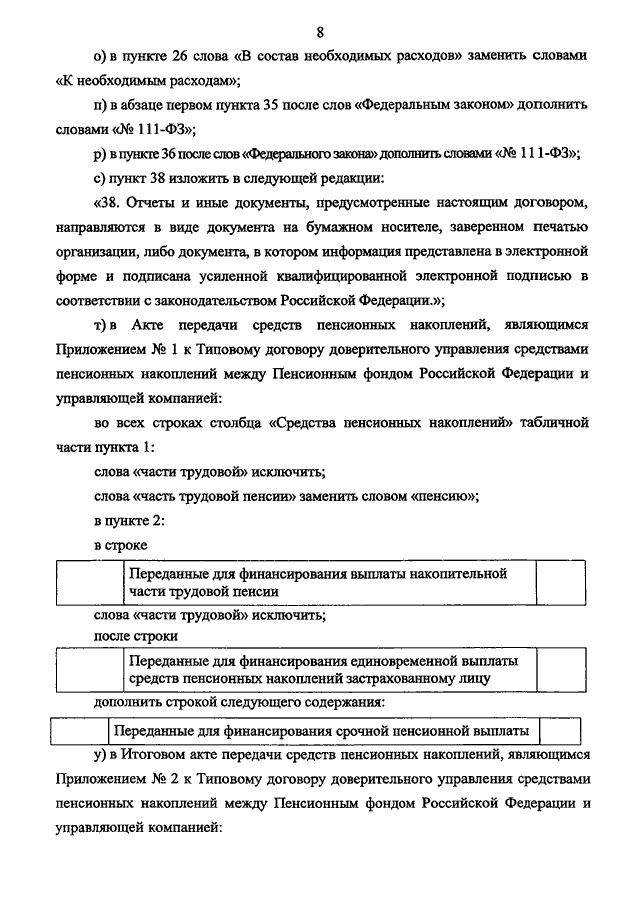 8

о) в пункте 26 слова «В состав необходимых расходов» заменить словами «К необходимым расходам»;

п) в абзаце первом пункта 35 после слов «Федеральным законом» дополнить словами «№ 111-ФЗ»;

р) в пункте 36 после слов «Федерального закона» дополнить словами «№ 111-ФЗ»;

с) пункт 38 изложить в следующей редакции:

«38. Отчеты и иные документы, предусмотренные настоящим договором, направляются в виде документа на бумажном носителе, заверенном печатью организации, либо документа, в котором информация представлена в электронной форме и подписана усиленной квалифицированной электронной подписью в соответствии с законодательством Российской Федерации.»;

т) в Акте передачи средств пенсионных накоплений, являющимся Приложением № 1 к Типовому договору доверительного управления средствами пенсионных накоплений между Пенсионным фондом Российской Федерации и управляющей компанией:

во всех строках столбца «Средства пенсионных накоплений» табличной части пункта 1:

слова «части трудовой» исключить;

слова «часть трудовой пенсии» заменить словом «пенсию»;

в пункте 2:

в строке

| | Переданные для финансирования выплаты накопительной части трудовой пенсии | |
|---|---|---|

слова «части трудовой» исключить;

после строки

| | Переданные для финансирования единовременной выплаты средств пенсионных накоплений застрахованному лицу | |
|---|---|---|

дополнить строкой следующего содержания:

| | Переданные для финансирования срочной пенсионной выплаты | |
|---|---|---|

у) в Итоговом акте передачи средств пенсионных накоплений, являющимся Приложением № 2 к Типовому договору доверительного управления средствами пенсионных накоплений между Пенсионным фондом Российской Федерации и управляющей компанией: